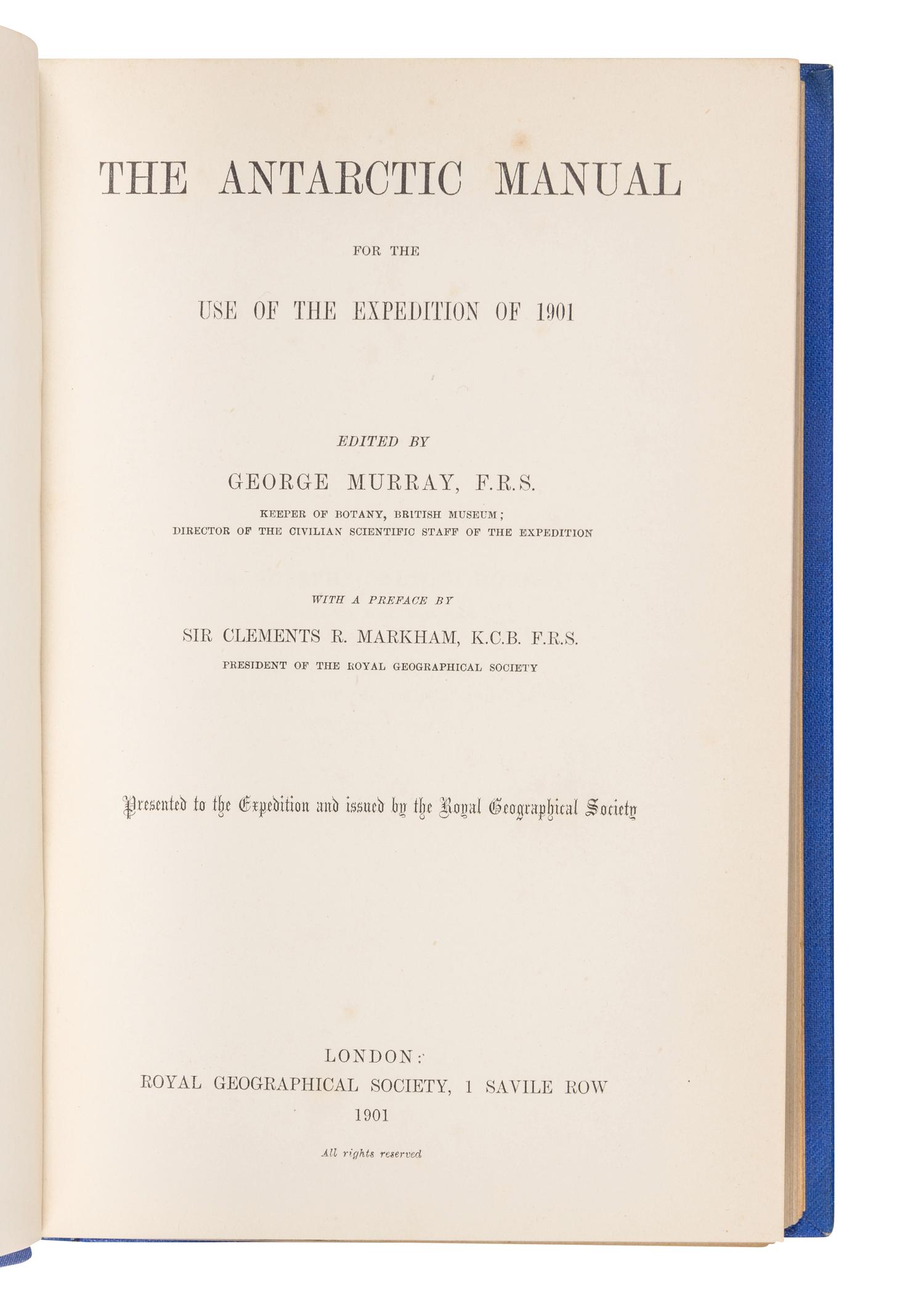 THE ANTARCTIC MANUAL

FOR THE

USE OF THE EXPEDITION OF 1901

EDITED BY

GEORGE MURRAY, F.R.S.

KEEPER OF BOTANY, BRITISH MUSEUM;
DIRECTOR OF THE CIVILIAN SCIENTIFIC STAFF OF THE EXPEDITION

WITH A PREFACE BY

SIR CLEMENTS R. MARKHAM, K.C.B. F.R.S.

PRESIDENT OF THE ROYAL GEOGRAPHICAL SOCIETY

Presented to the Expedition and issued by the Royal Geographical Society

LONDON:
ROYAL GEOGRAPHICAL SOCIETY, 1 SAVILE ROW
1901

All rights reserved